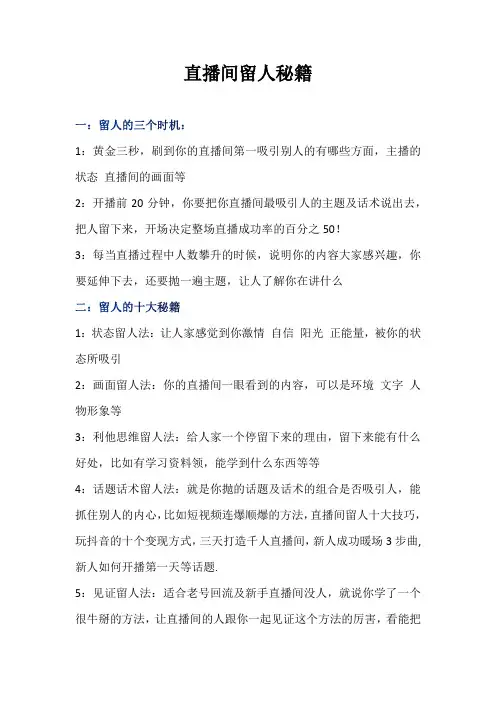 直播间留人秘籍

一：留人的三个时机：

1：黄金三秒，刷到你的直播间第一吸引别人的有哪些方面，主播的状态 直播间的画面等

2：开播前 20 分钟，你要把你直播间最吸引人的主题及话术说出去，把人留下来，开场决定整场直播成功率的百分之 50！

3：每当直播过程中人数攀升的时候，说明你的内容大家感兴趣，你要延伸下去，还要抛一遍主题，让人了解你在讲什么

二：留人的十大秘籍

1：状态留人法：让人家感觉到你激情 自信 阳光 正能量，被你的状态所吸引

2：画面留人法：你的直播间一眼看到的内容，可以是环境 文字 人物形象等

3：利他思维留人法：给人家一个停留下来的理由，留下来能有什么好处，比如有学习资料领，能学到什么东西等等

4：话题话术留人法：就是你抛的话题及话术的组合是否吸引人，能抓住别人的内心，比如短视频连爆顺爆的方法，直播间留人十大技巧，玩抖音的十个变现方式，三天打造千人直播间，新人成功暖场 3 步曲，新人如何开播第一天等话题.

5：见证留人法：适合老号回流及新手直播间没人，就说你学了一个很牛掰的方法，让直播间的人跟你一起见证这个方法的厉害，看能把